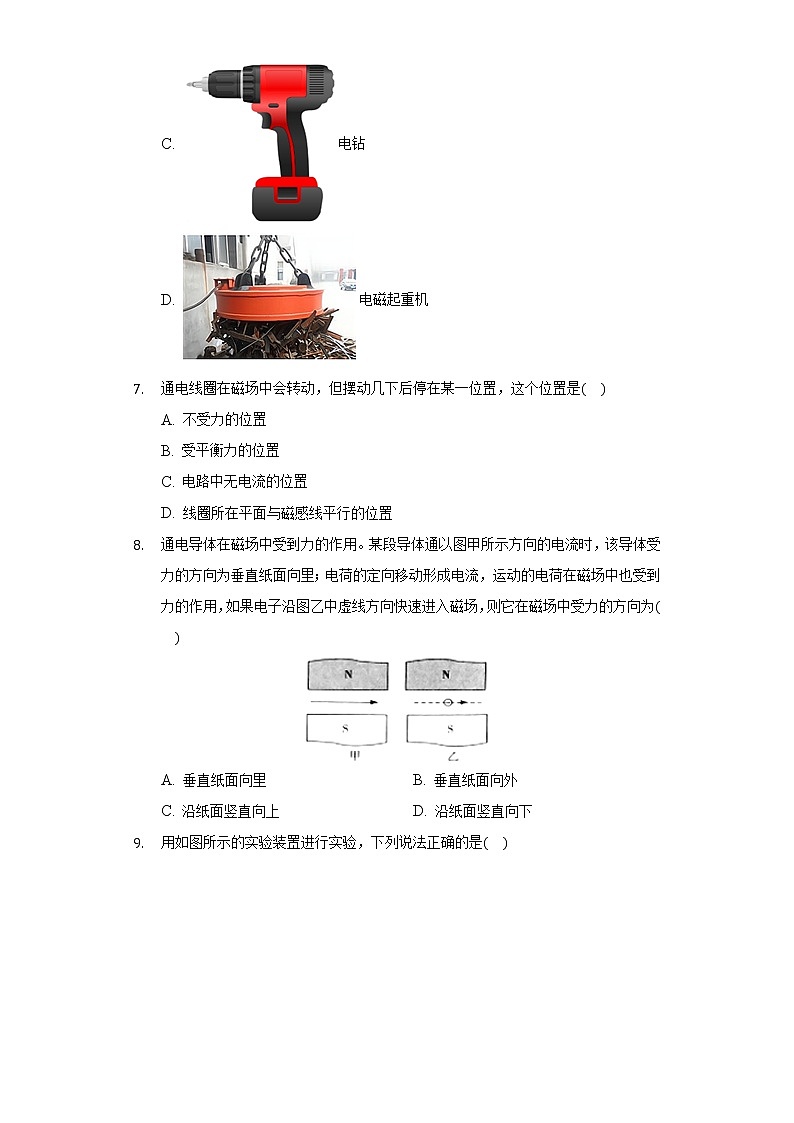 C. 电钻

D. 电磁起重机

7. 通电线圈在磁场中会转动，但摆动几下后停在某一位置，这个位置是( )

A. 不受力的位置

B. 受平衡力的位置

C. 电路中无电流的位置

D. 线圈所在平面与磁感线平行的位置

8. 通电导体在磁场中受到力的作用。某段导体通以图甲所示方向的电流时，该导体受力的方向为垂直纸面向里；电荷的定向移动形成电流，运动的电荷在磁场中也受到力的作用，如果电子沿图乙中虚线方向快速进入磁场，则它在磁场中受力的方向为( )

N

S

甲

N

S

乙

A. 垂直纸面向里

B. 垂直纸面向外

C. 沿纸面竖直向上

D. 沿纸面竖直向下

9. 用如图所示的实验装置进行实验，下列说法正确的是( )